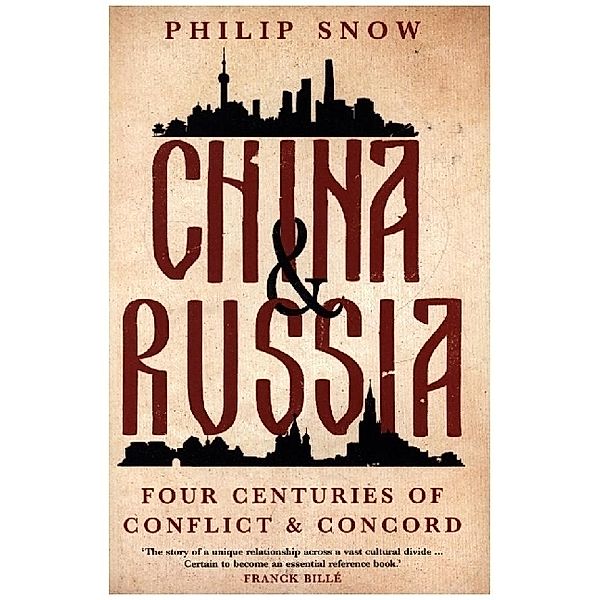 PHILIP SNOW

CHINA & RUSSIA

FOUR CENTURIES OF CONFLICT & CONCORD

'The story of a unique relationship across a vast cultural divide ... Certain to become an essential reference book.'
FRANCK BILLÉ